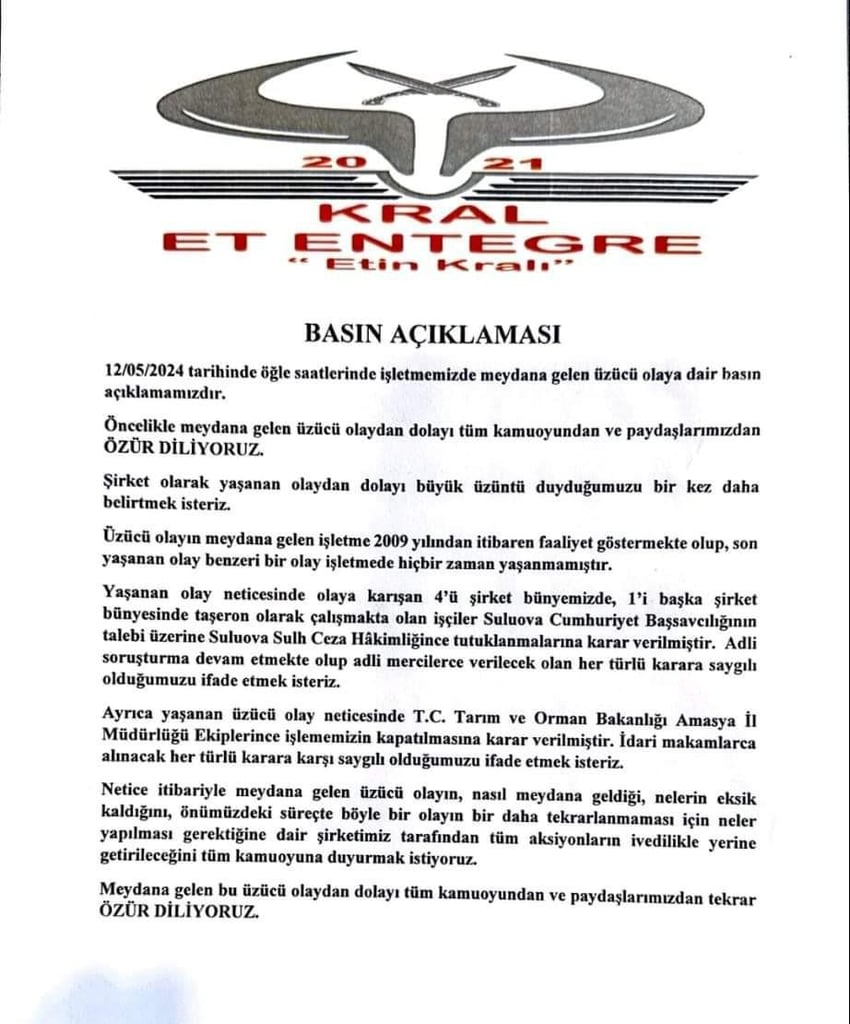 20 21
KRAL
ET ENTEGRE
" Etin Kralı"

BASIN AÇIKLAMASI

12/05/2024 tarihinde öğle saatlerinde işletmemizde meydana gelen üzücü olaya dair basın açıklamamızdır.

Öncelikle meydana gelen üzücü olaydan dolayı tüm kamuoyundan ve paydaşlarımızdan ÖZÜR DİLİYORUZ.

Şirket olarak yaşanan olaydan dolayı büyük üzüntü duyduğumuzu bir kez daha belirtmek isteriz.

Üzücü olayın meydana gelen işletme 2009 yılından itibaren faaliyet göstermekte olup, son yaşanan olay benzeri bir olay işletmede hiçbir zaman yaşanmamıştır.

Yaşanan olay neticesinde olaya karışan 4'ü şirket bünyemizde, 1'i başka şirket bünyesinde taşeron olarak çalışmakta olan işçiler Suluova Cumhuriyet Başsavcılığının talebi üzerine Suluova Sulh Ceza Hâkimliğince tutuklanmalarına karar verilmiştir. Adli soruşturma devam etmekte olup adli mercilerce verilecek olan her türlü karara saygılı olduğumuzu ifade etmek isteriz.

Ayrıca yaşanan üzücü olay neticesinde T.C. Tarım ve Orman Bakanlığı Amasya İl Müdürlüğü Ekiplerince işlememizin kapatılmasına karar verilmiştir. İdari makamlarca alınacak her türlü karara karşı saygılı olduğumuzu ifade etmek isteriz.

Netice itibariyle meydana gelen üzücü olayın, nasıl meydana geldiği, nelerin eksik kaldığını, önümüzdeki süreçte böyle bir olayın bir daha tekrarlanmaması için neler yapılması gerektiğine dair şirketimiz tarafından tüm aksiyonların ivedilikle yerine getirileceğini tüm kamuoyuna duyurmak istiyoruz.

Meydana gelen bu üzücü olaydan dolayı tüm kamuoyundan ve paydaşlarımızdan tekrar ÖZÜR DİLİYORUZ.